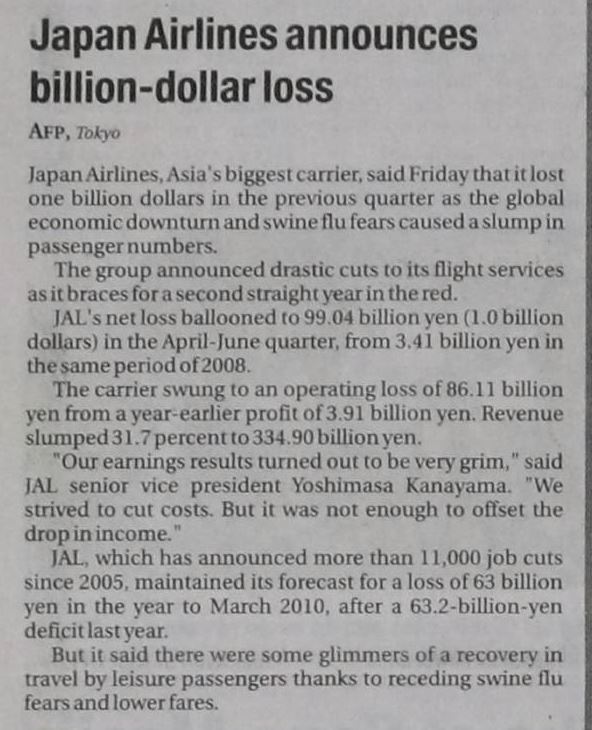 Japan Airlines announces billion-dollar loss

AFP, Tokyo

Japan Airlines, Asia's biggest carrier, said Friday that it lost one billion dollars in the previous quarter as the global economic downturn and swine flu fears caused a slump in passenger numbers.

The group announced drastic cuts to its flight services as it braces for a second straight year in the red.

JAL's net loss ballooned to 99.04 billion yen (1.0 billion dollars) in the April-June quarter, from 3.41 billion yen in the same period of 2008.

The carrier swung to an operating loss of 86.11 billion yen from a year-earlier profit of 3.91 billion yen. Revenue slumped 31.7 percent to 334.90 billion yen.

"Our earnings results turned out to be very grim," said JAL senior vice president Yoshimasa Kanayama. "We strived to cut costs. But it was not enough to offset the drop in income."

JAL, which has announced more than 11,000 job cuts since 2005, maintained its forecast for a loss of 63 billion yen in the year to March 2010, after a 63.2-billion-yen deficit last year.

But it said there were some glimmers of a recovery in travel by leisure passengers thanks to receding swine flu fears and lower fares.